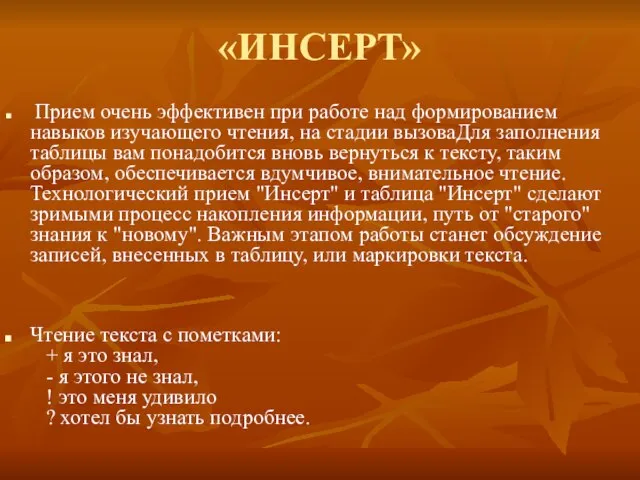 «ИНСЕРТ»

Прием очень эффективен при работе над формированием навыков изучающего чтения, на стадии вызоваДля заполнения таблицы вам понадобится вновь вернуться к тексту, таким образом, обеспечивается вдумчивое, внимательное чтение. Технологический прием "Инсерт" и таблица "Инсерт" сделают зримыми процесс накопления информации, путь от "старого" знания к "новому". Важным этапом работы станет обсуждение записей, внесенных в таблицу, или маркировки текста.

Чтение текста с пометками:
+ я это знал,
- я этого не знал,
! это меня удивило
? хотел бы узнать подробнее.